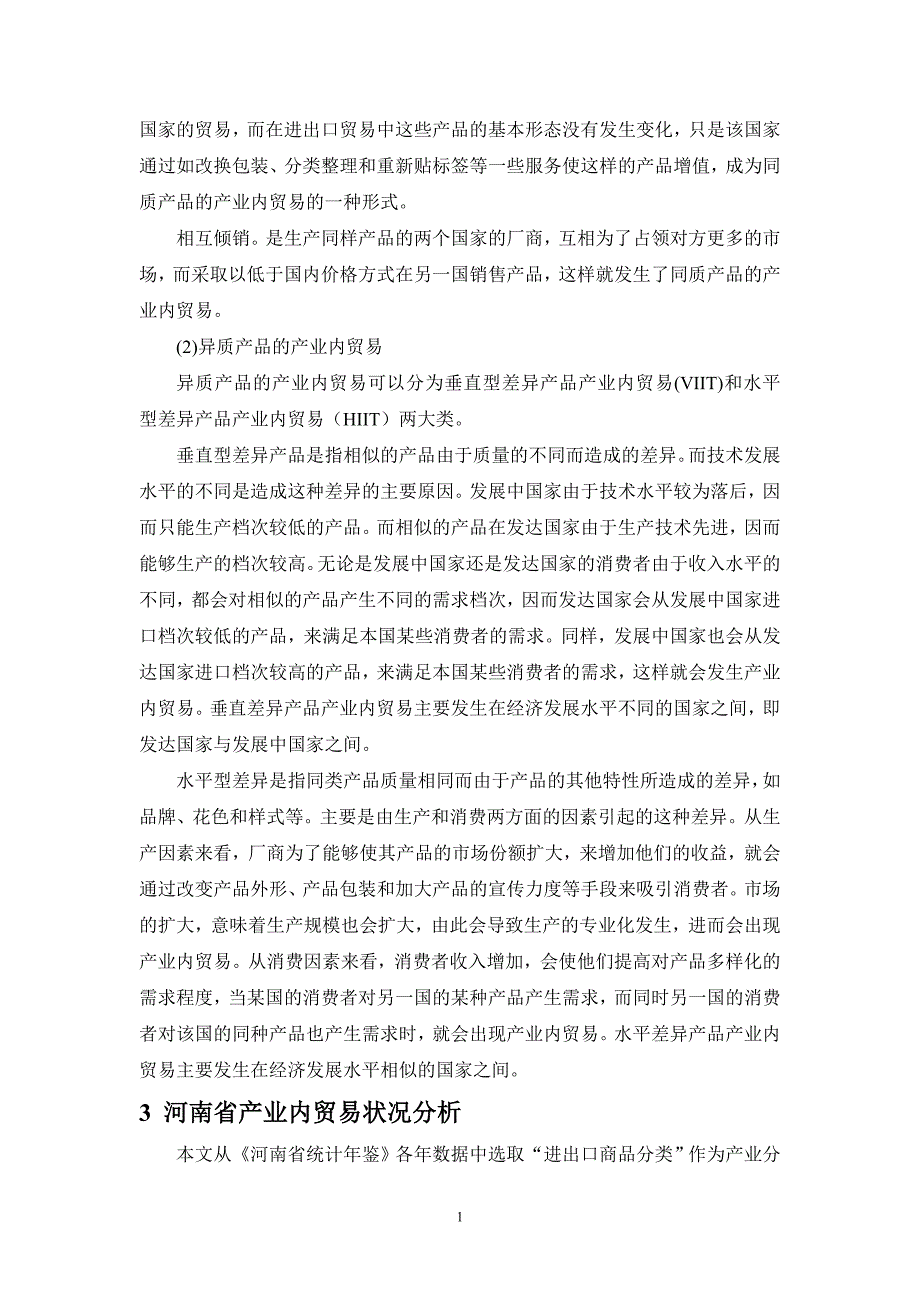 国家的贸易，而在进出口贸易中这些产品的基本形态没有发生变化，只是该国家通过如改换包装、分类整理和重新贴标签等一些服务使这样的产品增值，成为同质产品的产业内贸易的一种形式。

相互倾销。是生产同样产品的两个国家的厂商，互相为了占领对方更多的市场，而采取以低于国内价格方式在另一国销售产品，这样就发生了同质产品的产业内贸易。

(2)异质产品的产业内贸易

异质产品的产业内贸易可以分为垂直型差异产品产业内贸易(VIIT)和水平型差异产品产业内贸易（HIIT）两大类。

垂直型差异产品是指相似的产品由于质量的不同而造成的差异。而技术发展水平的不同是造成这种差异的主要原因。发展中国家由于技术水平较为落后，因而只能生产档次较低的产品。而相似的产品在发达国家由于生产技术先进，因而能够生产的档次较高。无论是发展中国家还是发达国家的消费者由于收入水平的不同，都会对相似的产品产生不同的需求档次，因而发达国家会从发展中国家进口档次较低的产品，来满足本国某些消费者的需求。同样，发展中国家也会从发达国家进口档次较高的产品，来满足本国某些消费者的需求，这样就会发生产业内贸易。垂直差异产品产业内贸易主要发生在经济发展水平不同的国家之间，即发达国家与发展中国家之间。

水平型差异是指同类产品质量相同而由于产品的其他特性所造成的差异，如品牌、花色和样式等。主要是由生产和消费两方面的因素引起的这种差异。从生产因素来看，厂商为了能够使其产品的市场份额扩大，来增加他们的收益，就会通过改变产品外形、产品包装和加大产品的宣传力度等手段来吸引消费者。市场的扩大，意味着生产规模也会扩大，由此会导致生产的专业化发生，进而会出现产业内贸易。从消费因素来看，消费者收入增加，会使他们提高对产品多样化的需求程度，当某国的消费者对另一国的某种产品产生需求，而同时另一国的消费者对该国的同种产品也产生需求时，就会出现产业内贸易。水平差异产品产业内贸易主要发生在经济发展水平相似的国家之间。

3 河南省产业内贸易状况分析

本文从《河南省统计年鉴》各年数据中选取“进出口商品分类”作为产业分

1